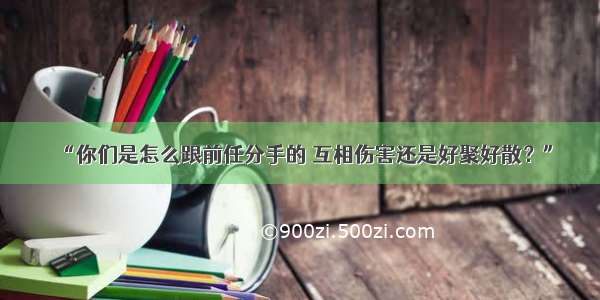 “你们是怎么跟前任分手的 互相伤害还是好聚好散？”

©900zi.500zi.com